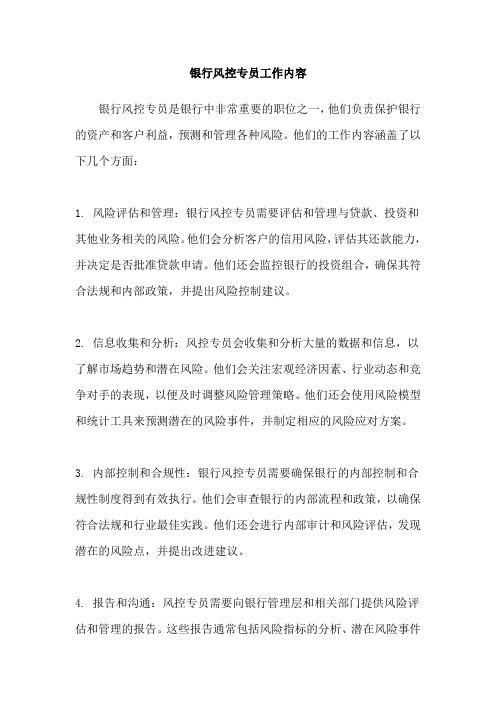 银行风控专员工作内容

银行风控专员是银行中非常重要的职位之一，他们负责保护银行的资产和客户利益，预测和管理各种风险。他们的工作内容涵盖了以下几个方面：

1. 风险评估和管理：银行风控专员需要评估和管理与贷款、投资和其他业务相关的风险。他们会分析客户的信用风险，评估其还款能力，并决定是否批准贷款申请。他们还会监控银行的投资组合，确保其符合法规和内部政策，并提出风险控制建议。

2. 信息收集和分析：风控专员会收集和分析大量的数据和信息，以了解市场趋势和潜在风险。他们会关注宏观经济因素、行业动态和竞争对手的表现，以便及时调整风险管理策略。他们还会使用风险模型和统计工具来预测潜在的风险事件，并制定相应的风险应对方案。

3. 内部控制和合规性：银行风控专员需要确保银行的内部控制和合规性制度得到有效执行。他们会审查银行的内部流程和政策，以确保符合法规和行业最佳实践。他们还会进行内部审计和风险评估，发现潜在的风险点，并提出改进建议。

4. 报告和沟通：风控专员需要向银行管理层和相关部门提供风险评估和管理的报告。这些报告通常包括风险指标的分析、潜在风险事件